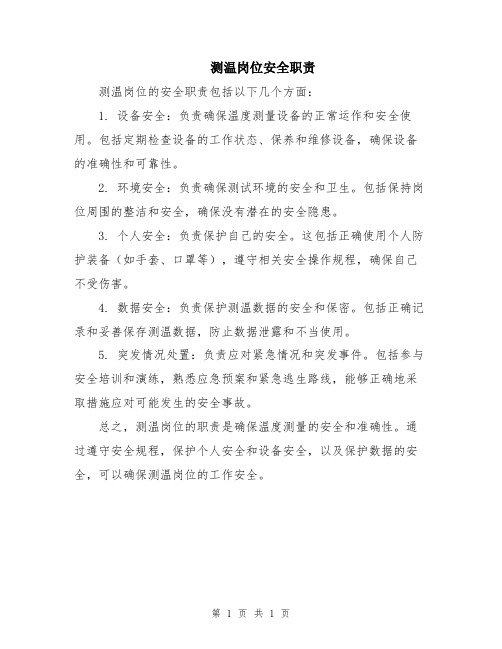 测温岗位安全职责

测温岗位的安全职责包括以下几个方面：

1. 设备安全：负责确保温度测量设备的正常运作和安全使用。包括定期检查设备的工作状态、保养和维修设备，确保设备的准确性和可靠性。

2. 环境安全：负责确保测试环境的安全和卫生。包括保持岗位周围的整洁和安全，确保没有潜在的安全隐患。

3. 个人安全：负责保护自己的安全。这包括正确使用个人防护装备（如手套、口罩等），遵守相关安全操作规程，确保自己不受伤害。

4. 数据安全：负责保护测温数据的安全和保密。包括正确记录和妥善保存测温数据，防止数据泄露和不当使用。

5. 突发情况处置：负责应对紧急情况和突发事件。包括参与安全培训和演练，熟悉应急预案和紧急逃生路线，能够正确地采取措施应对可能发生的安全事故。

总之，测温岗位的职责是确保温度测量的安全和准确性。通过遵守安全规程，保护个人安全和设备安全，以及保护数据的安全，可以确保测温岗位的工作安全。

第 1 页 共 1 页